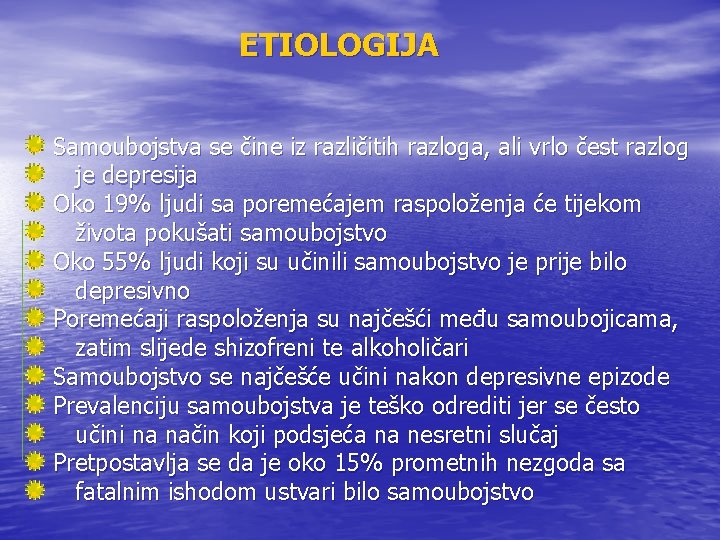 ETIOLOGIJA

Samoubojstva se čine iz različitih razloga, ali vrlo čest razlog je depresija

Oko 19% ljudi sa poremećajem raspoloženja će tijekom života pokušati samoubojstvo

Oko 55% ljudi koji su učinili samoubojstvo je prije bilo depresivno

Poremećaji raspoloženja su najčešći među samoubojicama, zatim slijede shizofreni te alkoholičari

Samoubojstvo se najčešće učini nakon depresivne epizode

Prevalenciju samoubojstva je teško odrediti jer se često učini na način koji podsjeća na nesretni slučaj

Pretpostavlja se da je oko 15% prometnih nezgoda sa fatalnim ishodom ustvari bilo samoubojstvo